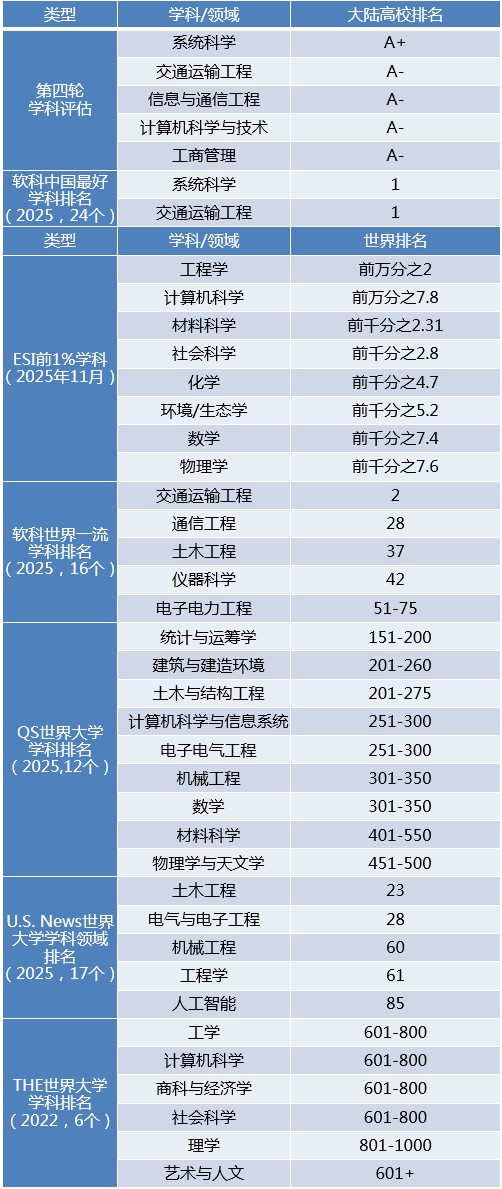 | 类型 | 学科/领域 | 大陆高校排名 |
|---|---|---|
| 第四轮学科评估 | 系统科学 | A+ |
|  | 交通运输工程 | A- |
|  | 信息与通信工程 | A- |
|  | 计算机科学与技术 | A- |
|  | 工商管理 | A- |
| 软科中国最好学科排名（2025，24个） | 系统科学 | 1 |
|  | 交通运输工程 | 1 |
| 类型 | 学科/领域 | 世界排名 |
| ESI前1%学科（2025年11月） | 工程学 | 前万分之2 |
|  | 计算机科学 | 前万分之7.8 |
|  | 材料科学 | 前千分之2.31 |
|  | 社会科学 | 前千分之2.8 |
|  | 化学 | 前千分之4.7 |
|  | 环境/生态学 | 前千分之5.2 |
|  | 数学 | 前千分之7.4 |
|  | 物理学 | 前千分之7.6 |
| 软科世界一流学科排名（2025，16个） | 交通运输工程 | 2 |
|  | 通信工程 | 28 |
|  | 土木工程 | 37 |
|  | 仪器科学 | 42 |
|  | 电子电力工程 | 51-75 |
| QS世界大学学科排名（2025,12个） | 统计与运筹学 | 151-200 |
|  | 建筑与建造环境 | 201-260 |
|  | 土木与结构工程 | 201-275 |
|  | 计算机科学与信息系统 | 251-300 |
|  | 电子电气工程 | 251-300 |
|  | 机械工程 | 301-350 |
|  | 数学 | 301-350 |
|  | 材料科学 | 401-550 |
|  | 物理学与天文学 | 451-500 |
| U.S. News世界大学学科领域排名（2025，17个） | 土木工程 | 23 |
|  | 电气与电子工程 | 28 |
|  | 机械工程 | 60 |
|  | 工程学 | 61 |
|  | 人工智能 | 85 |
| THE世界大学学科排名（2022，6个） | 工学 | 601-800 |
|  | 计算机科学 | 601-800 |
|  | 商科与经济学 | 601-800 |
|  | 社会科学 | 601-800 |
|  | 理学 | 801-1000 |
|  | 艺术与人文 | 601+ |